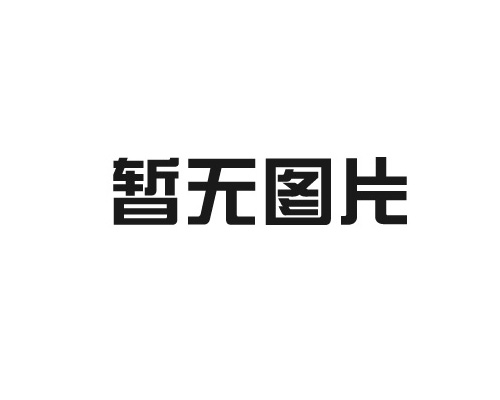 暂无图片